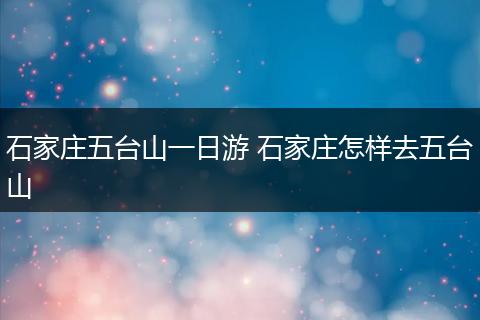 石家庄五台山一日游 石家庄怎样去五台山